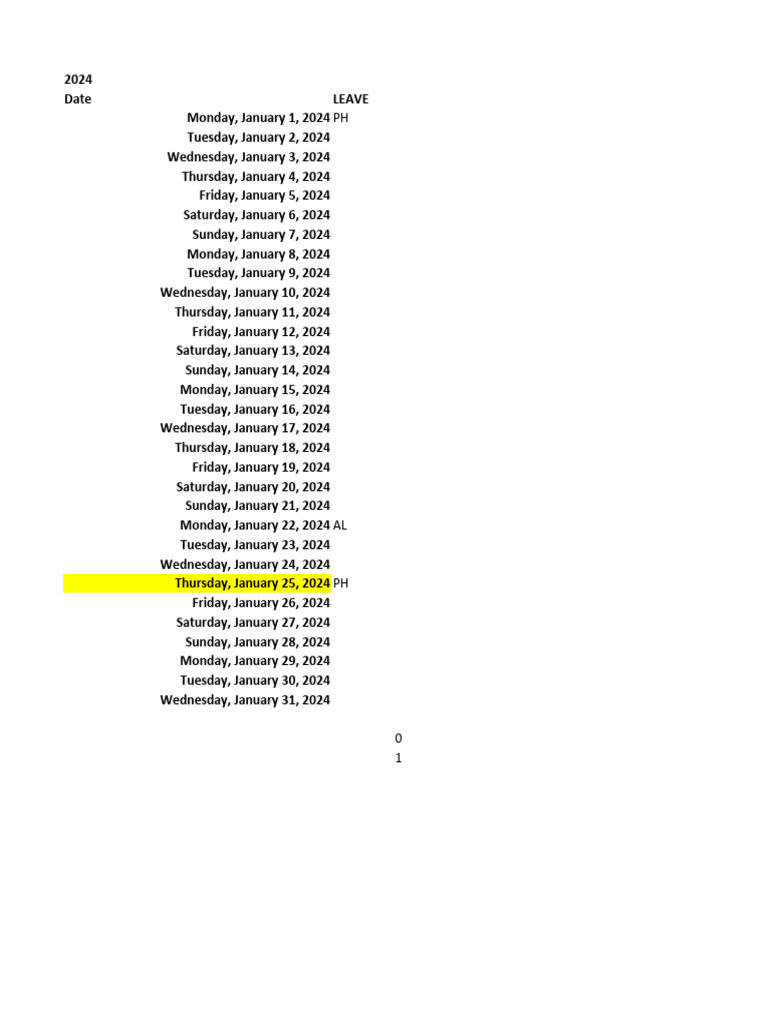 2024

| Date | LEAVE |
|---|---|
| Monday, January 1, 2024 | PH |
| Tuesday, January 2, 2024 | |
| Wednesday, January 3, 2024 | |
| Thursday, January 4, 2024 | |
| Friday, January 5, 2024 | |
| Saturday, January 6, 2024 | |
| Sunday, January 7, 2024 | |
| Monday, January 8, 2024 | |
| Tuesday, January 9, 2024 | |
| Wednesday, January 10, 2024 | |
| Thursday, January 11, 2024 | |
| Friday, January 12, 2024 | |
| Saturday, January 13, 2024 | |
| Sunday, January 14, 2024 | |
| Monday, January 15, 2024 | |
| Tuesday, January 16, 2024 | |
| Wednesday, January 17, 2024 | |
| Thursday, January 18, 2024 | |
| Friday, January 19, 2024 | |
| Saturday, January 20, 2024 | |
| Sunday, January 21, 2024 | |
| Monday, January 22, 2024 | AL |
| Tuesday, January 23, 2024 | |
| Wednesday, January 24, 2024 | |
| Thursday, January 25, 2024 | PH |
| Friday, January 26, 2024 | |
| Saturday, January 27, 2024 | |
| Sunday, January 28, 2024 | |
| Monday, January 29, 2024 | |
| Tuesday, January 30, 2024 | |
| Wednesday, January 31, 2024 | |

0
1